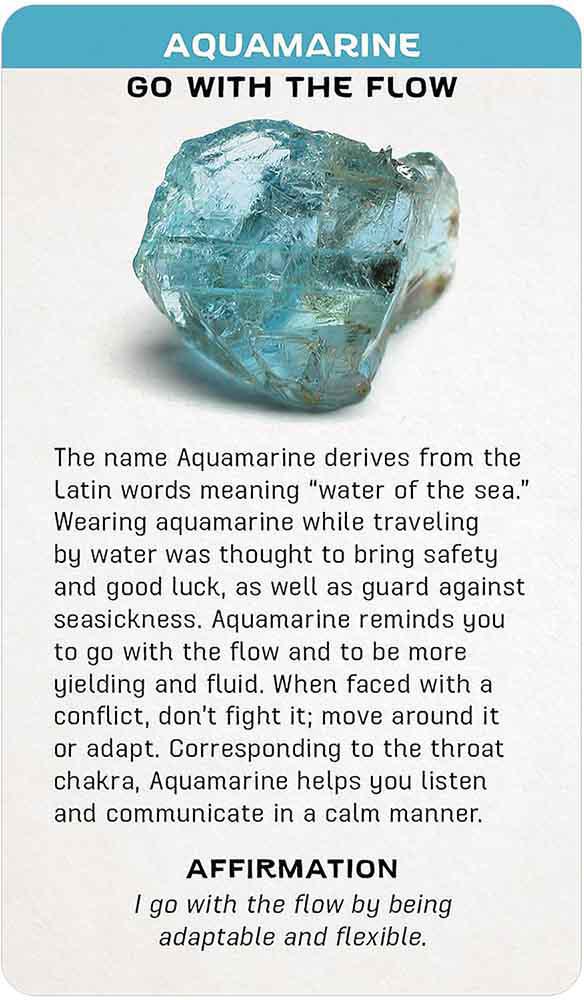 AQUAMARINE
GO WITH THE FLOW

The name Aquamarine derives from the Latin words meaning "water of the sea." Wearing aquamarine while traveling by water was thought to bring safety and good luck, as well as guard against seasickness. Aquamarine reminds you to go with the flow and to be more yielding and fluid. When faced with a conflict, don't fight it; move around it or adapt. Corresponding to the throat chakra, Aquamarine helps you listen and communicate in a calm manner.

AFFIRMATION
I go with the flow by being adaptable and flexible.